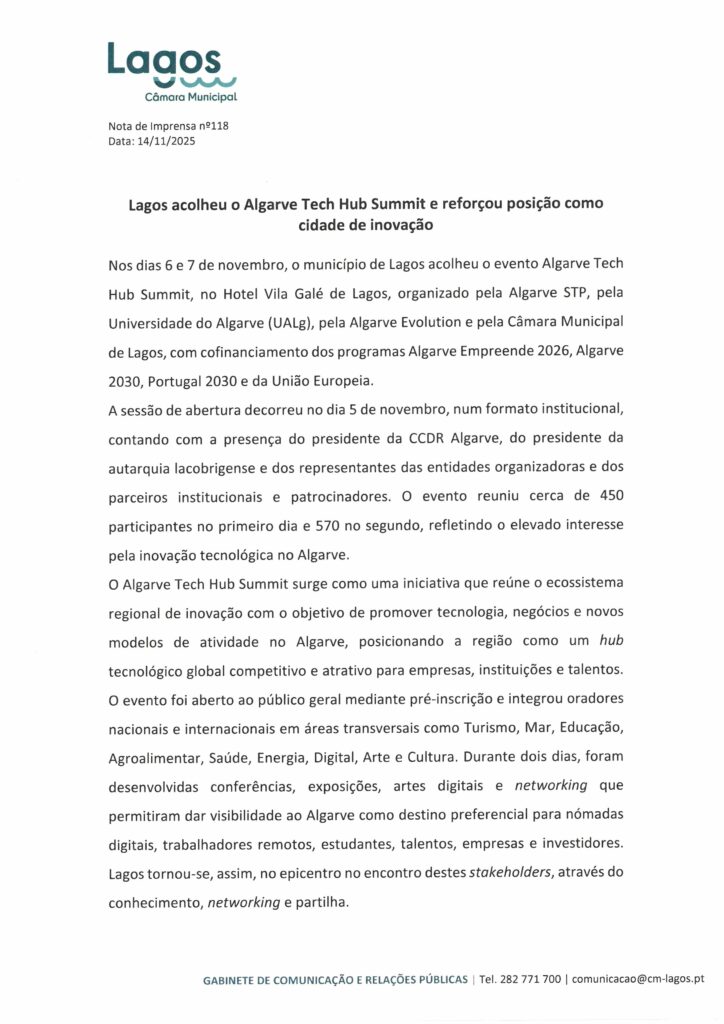 Lagos
Câmara Municipal

Nota de Imprensa nº118
Data: 14/11/2025

Lagos acolheu o Algarve Tech Hub Summit e reforçou posição como cidade de inovação

Nos dias 6 e 7 de novembro, o município de Lagos acolheu o evento Algarve Tech Hub Summit, no Hotel Vila Galé de Lagos, organizado pela Algarve STP, pela Universidade do Algarve (UALg), pela Algarve Evolution e pela Câmara Municipal de Lagos, com cofinanciamento dos programas Algarve Empreende 2026, Algarve 2030, Portugal 2030 e da União Europeia.

A sessão de abertura decorreu no dia 5 de novembro, num formato institucional, contando com a presença do presidente da CCDR Algarve, do presidente da autarquia lacobrigense e dos representantes das entidades organizadoras e dos parceiros institucionais e patrocinadores. O evento reuniu cerca de 450 participantes no primeiro dia e 570 no segundo, refletindo o elevado interesse pela inovação tecnológica no Algarve.

O Algarve Tech Hub Summit surge como uma iniciativa que reúne o ecossistema regional de inovação com o objetivo de promover tecnologia, negócios e novos modelos de atividade no Algarve, posicionando a região como um hub tecnológico global competitivo e atrativo para empresas, instituições e talentos. O evento foi aberto ao público geral mediante pré-inscrição e integrou oradores nacionais e internacionais em áreas transversais como Turismo, Mar, Educação, Agroalimentar, Saúde, Energia, Digital, Arte e Cultura. Durante dois dias, foram desenvolvidas conferências, exposições, artes digitais e networking que permitiram dar visibilidade ao Algarve como destino preferencial para nómadas digitais, trabalhadores remotos, estudantes, talentos, empresas e investidores. Lagos tornou-se, assim, no epicentro no encontro destes stakeholders, através do conhecimento, networking e partilha.

GABINETE DE COMUNICAÇÃO E RELAÇÕES PÚBLICAS | Tel. 282 771 700 | comunicacao@cm-lagos.pt